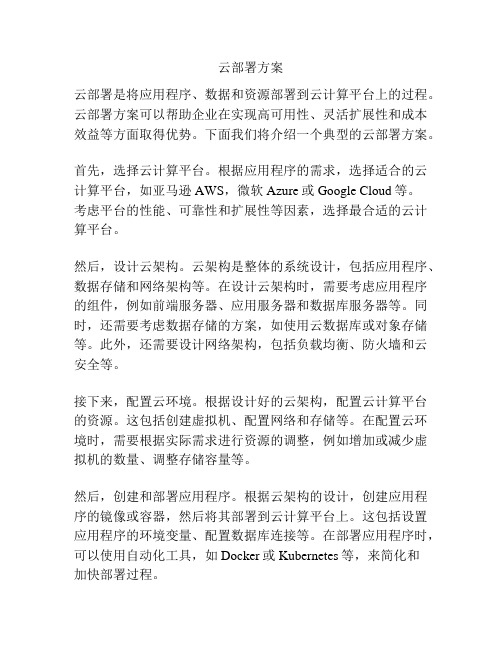 云部署方案

云部署是将应用程序、数据和资源部署到云计算平台上的过程。云部署方案可以帮助企业在实现高可用性、灵活扩展性和成本效益等方面取得优势。下面我们将介绍一个典型的云部署方案。

首先，选择云计算平台。根据应用程序的需求，选择适合的云计算平台，如亚马逊 AWS，微软 Azure 或 Google Cloud 等。考虑平台的性能、可靠性和扩展性等因素，选择最合适的云计算平台。

然后，设计云架构。云架构是整体的系统设计，包括应用程序、数据存储和网络架构等。在设计云架构时，需要考虑应用程序的组件，例如前端服务器、应用服务器和数据库服务器等。同时，还需要考虑数据存储的方案，如使用云数据库或对象存储等。此外，还需要设计网络架构，包括负载均衡、防火墙和云安全等。

接下来，配置云环境。根据设计好的云架构，配置云计算平台的资源。这包括创建虚拟机、配置网络和存储等。在配置云环境时，需要根据实际需求进行资源的调整，例如增加或减少虚拟机的数量、调整存储容量等。

然后，创建和部署应用程序。根据云架构的设计，创建应用程序的镜像或容器，然后将其部署到云计算平台上。这包括设置应用程序的环境变量、配置数据库连接等。在部署应用程序时，可以使用自动化工具，如 Docker 或 Kubernetes 等，来简化和加快部署过程。